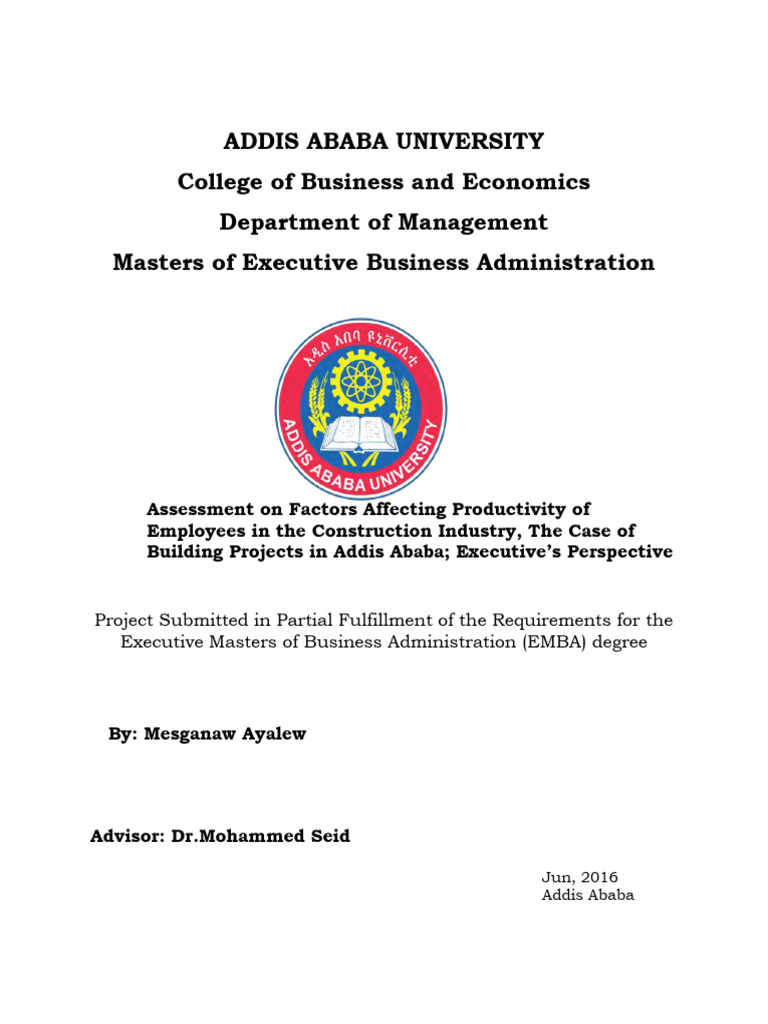 ADDIS ABABA UNIVERSITY

College of Business and Economics

Department of Management

Masters of Executive Business Administration

አዲስ አበባ ዩኒቨርሲቲ

ADDIS ABABA UNIVERSITY

Assessment on Factors Affecting Productivity of Employees in the Construction Industry, The Case of Building Projects in Addis Ababa; Executive's Perspective

Project Submitted in Partial Fulfillment of the Requirements for the Executive Masters of Business Administration (EMBA) degree

By: Mesganaw Ayalew

Advisor: Dr.Mohammed Seid

Jun, 2016
Addis Ababa